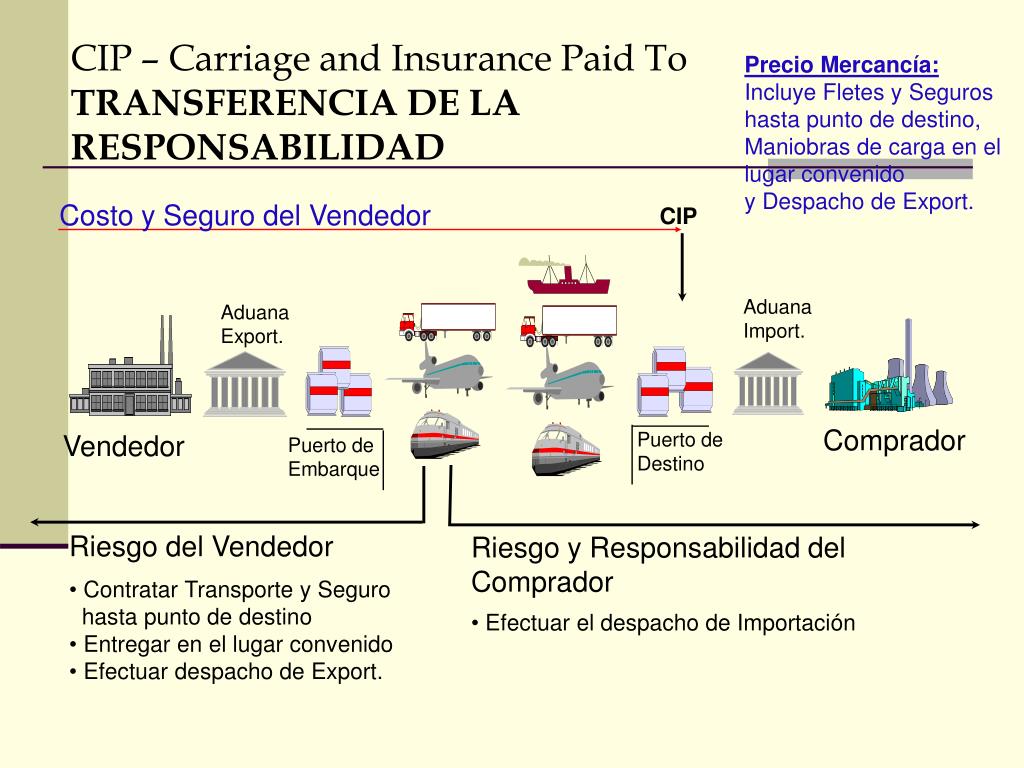 CIP – Carriage and Insurance Paid To
TRANSFERENCIA DE LA RESPONSABILIDAD

Precio Mercancía:
Incluye Fletes y Seguros hasta punto de destino, Maniobras de carga en el lugar convenido
y Despacho de Export.

Costo y Seguro del Vendedor

CIP

Aduana Export.

Aduana Import.

Vendedor

Puerto de Embarque

Puerto de Destino

Comprador

Riesgo del Vendedor
• Contratar Transporte y Seguro hasta punto de destino
• Entregar en el lugar convenido
• Efectuar despacho de Export.

Riesgo y Responsabilidad del Comprador
• Efectuar el despacho de Importación